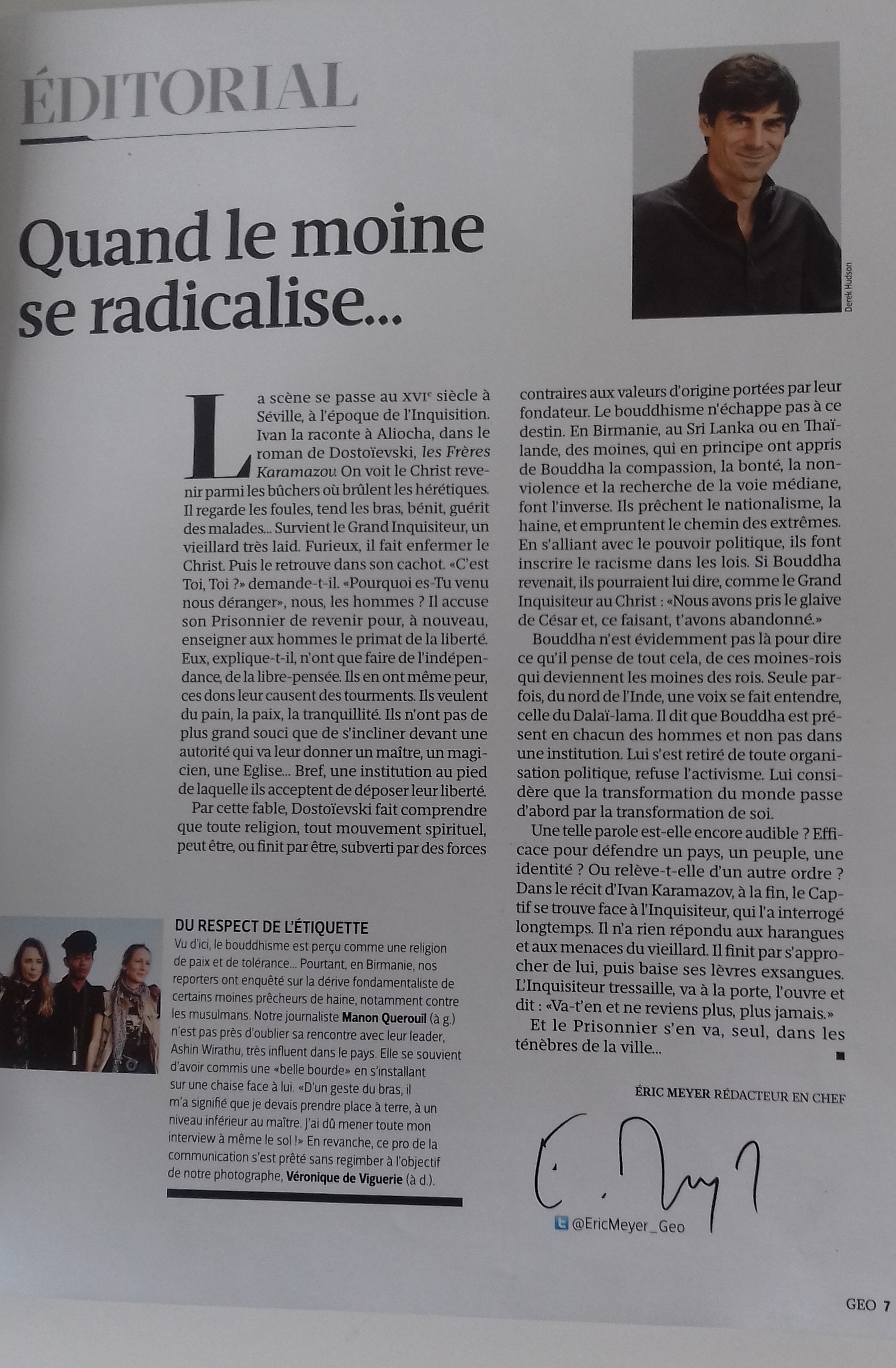 ÉDITORIAL

Derek Hudson

Quand le moine se radicalise...

La scène se passe au XVIe siècle à Séville, à l'époque de l'Inquisition. Ivan la raconte à Aliocha, dans le roman de Dostoïevski, les Frères Karamazov. On voit le Christ revenir parmi les bûchers où brûlent les hérétiques. Il regarde les foules, tend les bras, bénit, guérit des malades... Survient le Grand Inquisiteur, un vieillard très laid. Furieux, il fait enfermer le Christ. Puis le retrouve dans son cachot. «C'est Toi, Toi ?» demande-t-il. «Pourquoi es-Tu venu nous déranger», nous, les hommes ? Il accuse son Prisonnier de revenir pour, à nouveau, enseigner aux hommes le primat de la liberté. Eux, explique-t-il, n'ont que faire de l'indépendance, de la libre-pensée. Ils en ont même peur, ces dons leur causent des tourments. Ils veulent du pain, la paix, la tranquillité. Ils n'ont pas de plus grand souci que de s'incliner devant une autorité qui va leur donner un maître, un magicien, une Eglise... Bref, une institution au pied de laquelle ils acceptent de déposer leur liberté.

Par cette fable, Dostoïevski fait comprendre que toute religion, tout mouvement spirituel, peut être, ou finit par être, subverti par des forces contraires aux valeurs d'origine portées par leur fondateur. Le bouddhisme n'échappe pas à ce destin. En Birmanie, au Sri Lanka ou en Thaïlande, des moines, qui en principe ont appris de Bouddha la compassion, la bonté, la non-violence et la recherche de la voie médiane, font l'inverse. Ils prêchent le nationalisme, la haine, et empruntent le chemin des extrêmes. En s'alliant avec le pouvoir politique, ils font inscrire le racisme dans les lois. Si Bouddha revenait, ils pourraient lui dire, comme le Grand Inquisiteur au Christ : «Nous avons pris le glaive de César et, ce faisant, t'avons abandonné.»

Bouddha n'est évidemment pas là pour dire ce qu'il pense de tout cela, de ces moines-rois qui deviennent les moines des rois. Seule parfois, du nord de l'Inde, une voix se fait entendre, celle du Dalaï-lama. Il dit que Bouddha est présent en chacun des hommes et non pas dans une institution. Lui s'est retiré de toute organisation politique, refuse l'activisme. Lui considère que la transformation du monde passe d'abord par la transformation de soi.

Une telle parole est-elle encore audible ? Efficace pour défendre un pays, un peuple, une identité ? Ou relève-t-elle d'un autre ordre ? Dans le récit d'Ivan Karamazov, à la fin, le Captif se trouve face à l'Inquisiteur, qui l'a interrogé longtemps. Il n'a rien répondu aux harangues et aux menaces du vieillard. Il finit par s'approcher de lui, puis baise ses lèvres exsangues. L'Inquisiteur tressaille, va à la porte, l'ouvre et dit : «Va-t'en et ne reviens plus, plus jamais.»

Et le Prisonnier s'en va, seul, dans les ténèbres de la ville...

ÉRIC MEYER RÉDACTEUR EN CHEF

@EricMeyer_Geo

DU RESPECT DE L'ÉTIQUETTE
Vu d'ici, le bouddhisme est perçu comme une religion de paix et de tolérance... Pourtant, en Birmanie, nos reporters ont enquêté sur la dérive fondamentaliste de certains moines prêcheurs de haine, notamment contre les musulmans. Notre journaliste Manon Querouil (à g.) n'est pas près d'oublier sa rencontre avec leur leader, Ashin Wirathu, très influent dans le pays. Elle se souvient d'avoir commis une «belle bourde» en s'installant sur une chaise face à lui. «D'un geste du bras, il m'a signifié que je devais prendre place à terre, à un niveau inférieur au maître. J'ai dû mener toute mon interview à même le sol !» En revanche, ce pro de la communication s'est prêté sans regimber à l'objectif de notre photographe, Véronique de Viguerie (à d.).

GEO 7